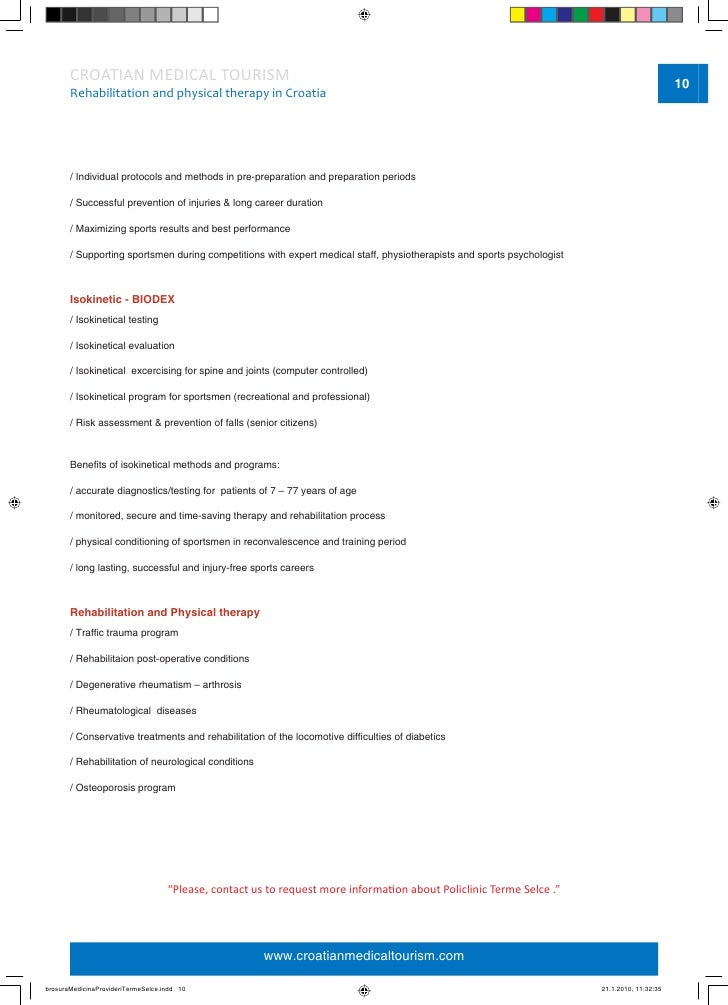 CROATIAN MEDICAL TOURISM
Rehabilitation and physical therapy in Croatia

10

/ Individual protocols and methods in pre-preparation and preparation periods

/ Successful prevention of injuries & long career duration

/ Maximizing sports results and best performance

/ Supporting sportsmen during competitions with expert medical staff, physiotherapists and sports psychologist

Isokinetic - BIODEX

/ Isokinetical testing

/ Isokinetical evaluation

/ Isokinetical excercising for spine and joints (computer controlled)

/ Isokinetical program for sportsmen (recreational and professional)

/ Risk assessment & prevention of falls (senior citizens)

Benefits of isokinetical methods and programs:

/ accurate diagnostics/testing for patients of 7 – 77 years of age

/ monitored, secure and time-saving therapy and rehabilitation process

/ physical conditioning of sportsmen in reconvalescence and training period

/ long lasting, successful and injury-free sports careers

Rehabilitation and Physical therapy

/ Traffic trauma program

/ Rehabilitaion post-operative conditions

/ Degenerative rheumatism – arthrosis

/ Rheumatological diseases

/ Conservative treatments and rehabilitation of the locomotive difficulties of diabetics

/ Rehabilitation of neurological conditions

/ Osteoporosis program

"Please, contact us to request more information about Policlinic Terme Selce ."

www.croatianmedicaltourism.com

brosuraMedicinaProviderTermeSelce.indd 10

21.1.2010, 11:32:35